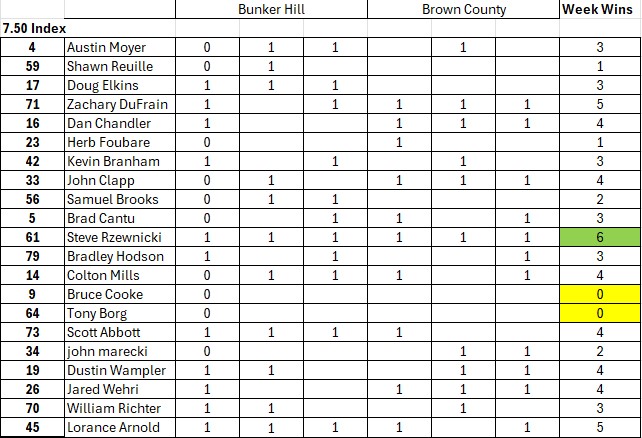 | | | Bunker Hill | | | Brown County | | | Week Wins |
|---|---|---|---|---|---|---|---|---|
| 7.50 Index | | | | | | | | |
| 4 | Austin Moyer | 0 | 1 | 1 | | 1 | | 3 |
| 59 | Shawn Reuille | 0 | 1 | | | | | 1 |
| 17 | Doug Elkins | 1 | 1 | 1 | | | | 3 |
| 71 | Zachary DuFrain | 1 | | 1 | 1 | 1 | 1 | 5 |
| 16 | Dan Chandler | 1 | | | 1 | 1 | 1 | 4 |
| 23 | Herb Foubare | 0 | | | 1 | | | 1 |
| 42 | Kevin Branham | 1 | | 1 | | 1 | | 3 |
| 33 | John Clapp | 0 | 1 | | 1 | 1 | 1 | 4 |
| 56 | Samuel Brooks | 0 | 1 | 1 | | | | 2 |
| 5 | Brad Cantu | 0 | | 1 | 1 | | 1 | 3 |
| 61 | Steve Rzewnicki | 1 | 1 | 1 | 1 | 1 | 1 | 6 |
| 79 | Bradley Hodson | 1 | | 1 | | | 1 | 3 |
| 14 | Colton Mills | 0 | 1 | 1 | 1 | | 1 | 4 |
| 9 | Bruce Cooke | 0 | | | | | | 0 |
| 64 | Tony Borg | 0 | | | | | | 0 |
| 73 | Scott Abbott | 1 | 1 | 1 | 1 | | | 4 |
| 34 | john marecki | 0 | | | | 1 | 1 | 2 |
| 19 | Dustin Wampler | 1 | 1 | | | 1 | 1 | 4 |
| 26 | Jared Wehri | 1 | | | 1 | 1 | 1 | 4 |
| 70 | William Richter | 1 | 1 | | | 1 | | 3 |
| 45 | Lorance Arnold | 1 | 1 | 1 | 1 | | 1 | 5 |